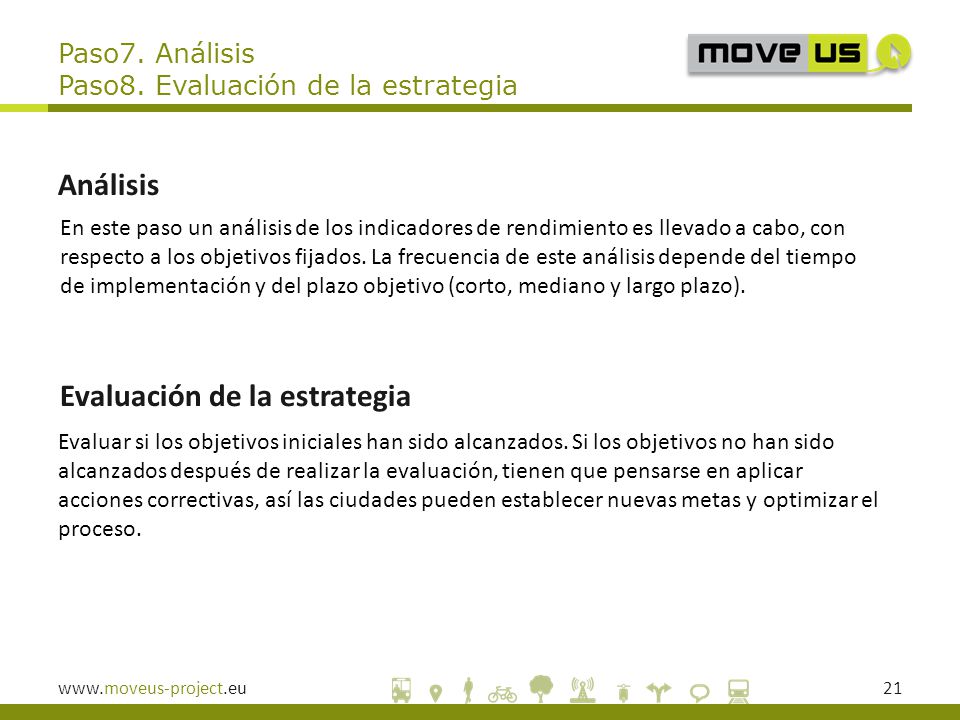 Paso7. Análisis
Paso8. Evaluación de la estrategia

move us

Análisis

En este paso un análisis de los indicadores de rendimiento es llevado a cabo, con respecto a los objetivos fijados. La frecuencia de este análisis depende del tiempo de implementación y del plazo objetivo (corto, mediano y largo plazo).

Evaluación de la estrategia

Evaluar si los objetivos iniciales han sido alcanzados. Si los objetivos no han sido alcanzados después de realizar la evaluación, tienen que pensarse en aplicar acciones correctivas, así las ciudades pueden establecer nuevas metas y optimizar el proceso.

www.moveus-project.eu

21